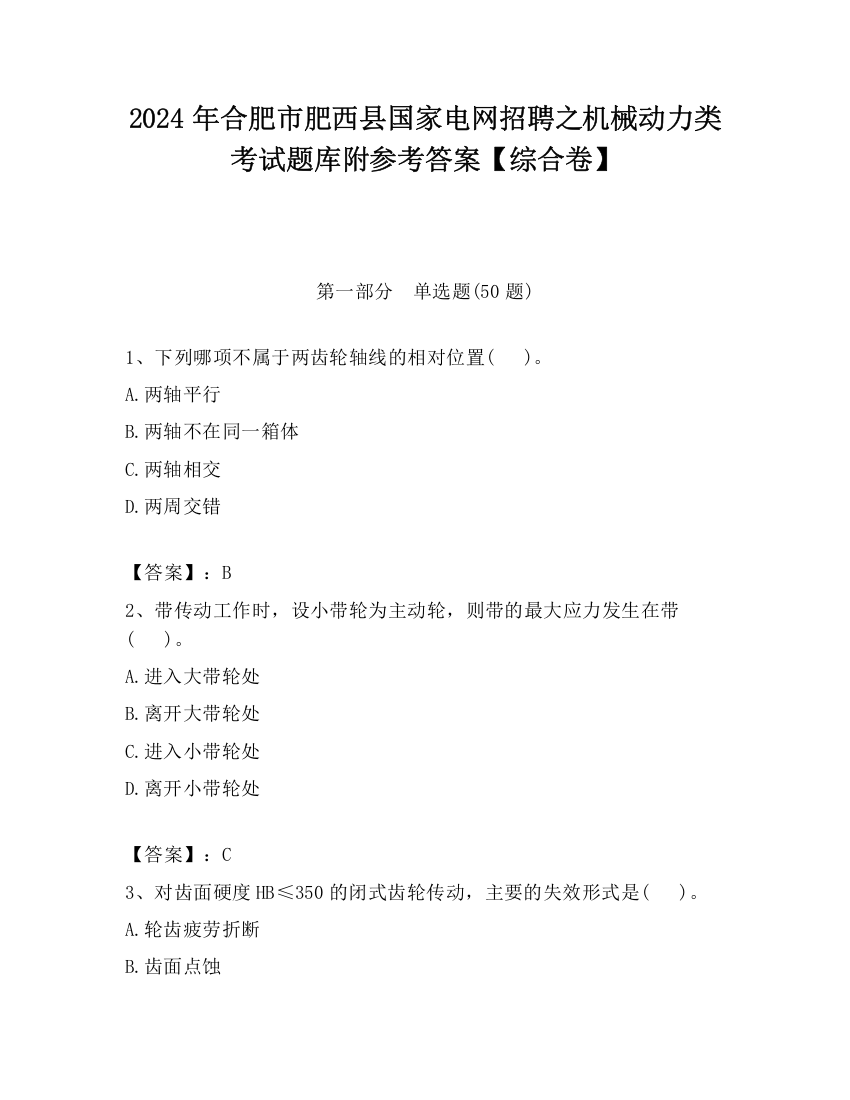 2024 年合肥市肥西县国家电网招聘之机械动力类考试题库附参考答案【综合卷】

第一部分　单选题(50 题)

1、下列哪项不属于两齿轮轴线的相对位置(　　)。

A.两轴平行

B.两轴不在同一箱体

C.两轴相交

D.两周交错

【答案】：B

2、带传动工作时，设小带轮为主动轮，则带的最大应力发生在带(　　)。

A.进入大带轮处

B.离开大带轮处

C.进入小带轮处

D.离开小带轮处

【答案】：C

3、对齿面硬度 HB≤350 的闭式齿轮传动，主要的失效形式是(　　)。

A.轮齿疲劳折断

B.齿面点蚀